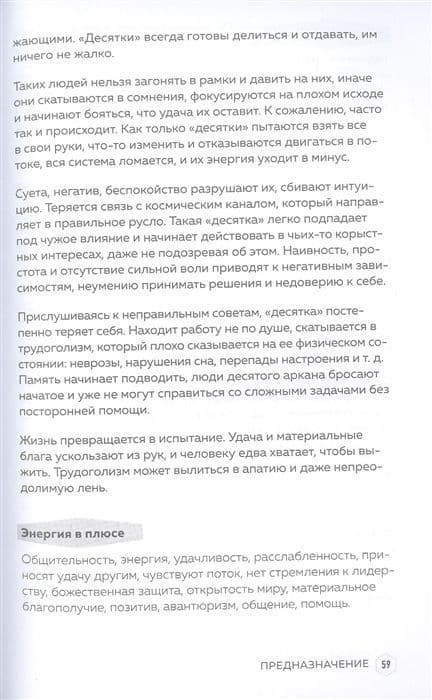 жающими. «Десятки» всегда готовы делиться и отдавать, им ничего не жалко.

Таких людей нельзя загонять в рамки и давить на них, иначе они скатываются в сомнения, фокусируются на плохом исходе и начинают бояться, что удача их оставит. К сожалению, часто так и происходит. Как только «десятки» пытаются взять все в свои руки, что-то изменить и отказываются двигаться в потоке, вся система ломается, и их энергия уходит в минус.

Суета, негатив, беспокойство разрушают их, сбивают интуицию. Теряется связь с космическим каналом, который направляет в правильное русло. Такая «десятка» легко подпадает под чужое влияние и начинает действовать в чьих-то корыстных интересах, даже не подозревая об этом. Наивность, простота и отсутствие сильной воли приводят к негативным зависимостям, неумению принимать решения и недоверию к себе.

Прислушиваясь к неправильным советам, «десятка» постепенно теряет себя. Находит работу не по душе, скатывается в трудоголизм, который плохо сказывается на ее физическом состоянии: неврозы, нарушения сна, перепады настроения и т. д. Память начинает подводить, люди десятого аркана бросают начатое и уже не могут справиться со сложными задачами без посторонней помощи.

Жизнь превращается в испытание. Удача и материальные блага ускользают из рук, и человеку едва хватает, чтобы выжить. Трудоголизм может вылиться в апатию и даже непреодолимую лень.

Энергия в плюсе

Общительность, энергия, удачливость, расслабленность, приносят удачу другим, чувствуют поток, нет стремления к лидерству, божественная защита, открытость миру, материальное благополучие, позитив, авантюризм, общение, помощь.

ПРЕДНАЗНАЧЕНИЕ 59